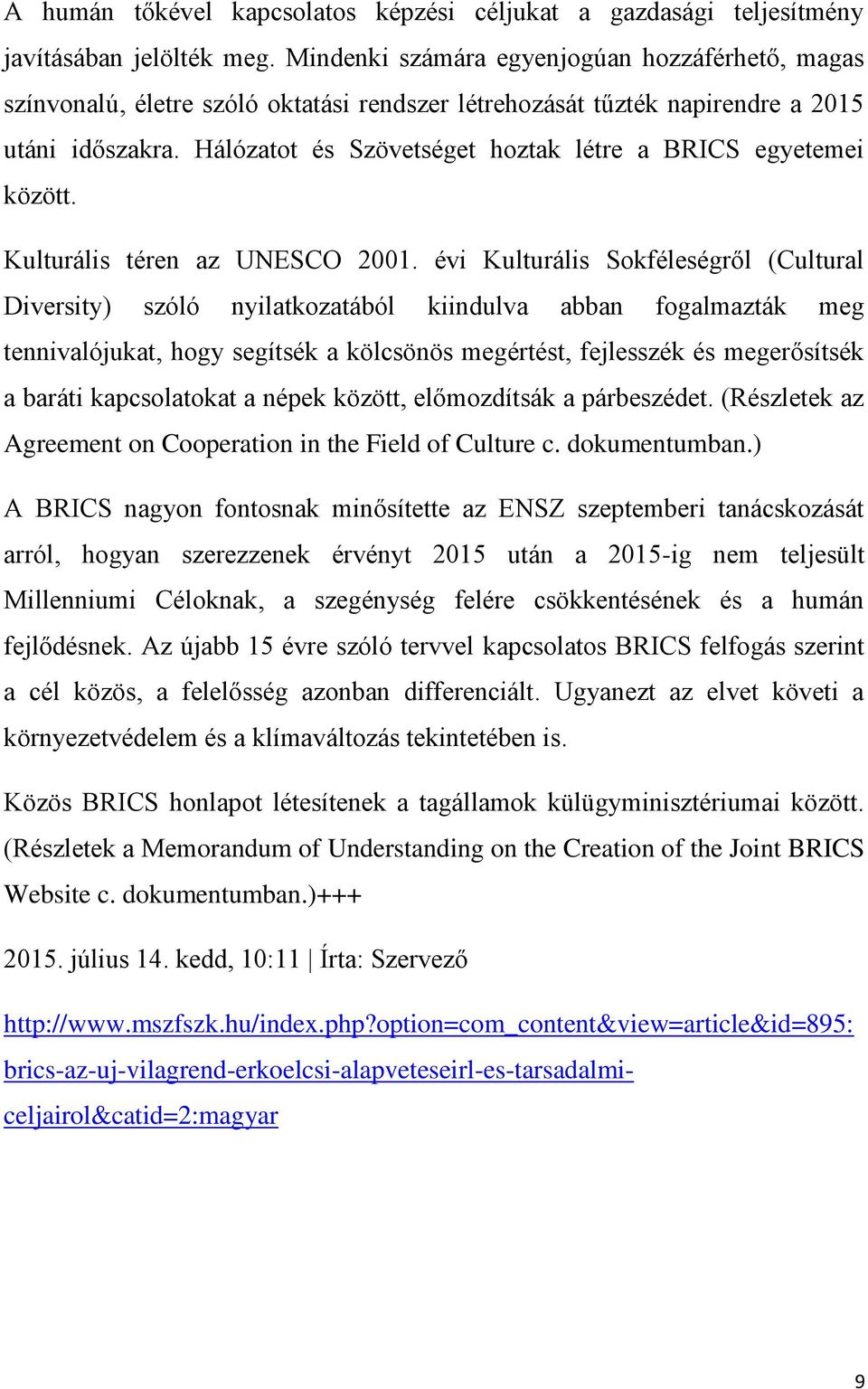 A humán tőkével kapcsolatos képzési céljukat a gazdasági teljesítmény javításában jelölték meg. Mindenki számára egyenjogúan hozzáférhető, magas színvonalú, életre szóló oktatási rendszer létrehozását tűzték napirendre a 2015 utáni időszakra. Hálózatot és Szövetséget hoztak létre a BRICS egyetemei között.

Kulturális téren az UNESCO 2001. évi Kulturális Sokféleségről (Cultural Diversity) szóló nyilatkozatából kiindulva abban fogalmazták meg tennivalójukat, hogy segítsék a kölcsönös megértést, fejlesszék és megerősítsék a baráti kapcsolatokat a népek között, előmozdítsák a párbeszédet. (Részletek az Agreement on Cooperation in the Field of Culture c. dokumentumban.)

A BRICS nagyon fontosnak minősítette az ENSZ szeptemberi tanácskozását arról, hogyan szerezzenek érvényt 2015 után a 2015-ig nem teljesült Millenniumi Céloknak, a szegénység felére csökkentésének és a humán fejlődésnek. Az újabb 15 évre szóló tervvel kapcsolatos BRICS felfogás szerint a cél közös, a felelősség azonban differenciált. Ugyanezt az elvet követi a környezetvédelem és a klímaváltozás tekintetében is.

Közös BRICS honlapot létesítenek a tagállamok külügyminisztériumai között. (Részletek a Memorandum of Understanding on the Creation of the Joint BRICS Website c. dokumentumban.)+++

2015. július 14. kedd, 10:11 | Írta: Szervező

http://www.mszfszk.hu/index.php?option=com_content&view=article&id=895:brics-az-uj-vilagrend-erkoelcsi-alapveteseirl-es-tarsadalmi-celjairol&catid=2:magyar

9